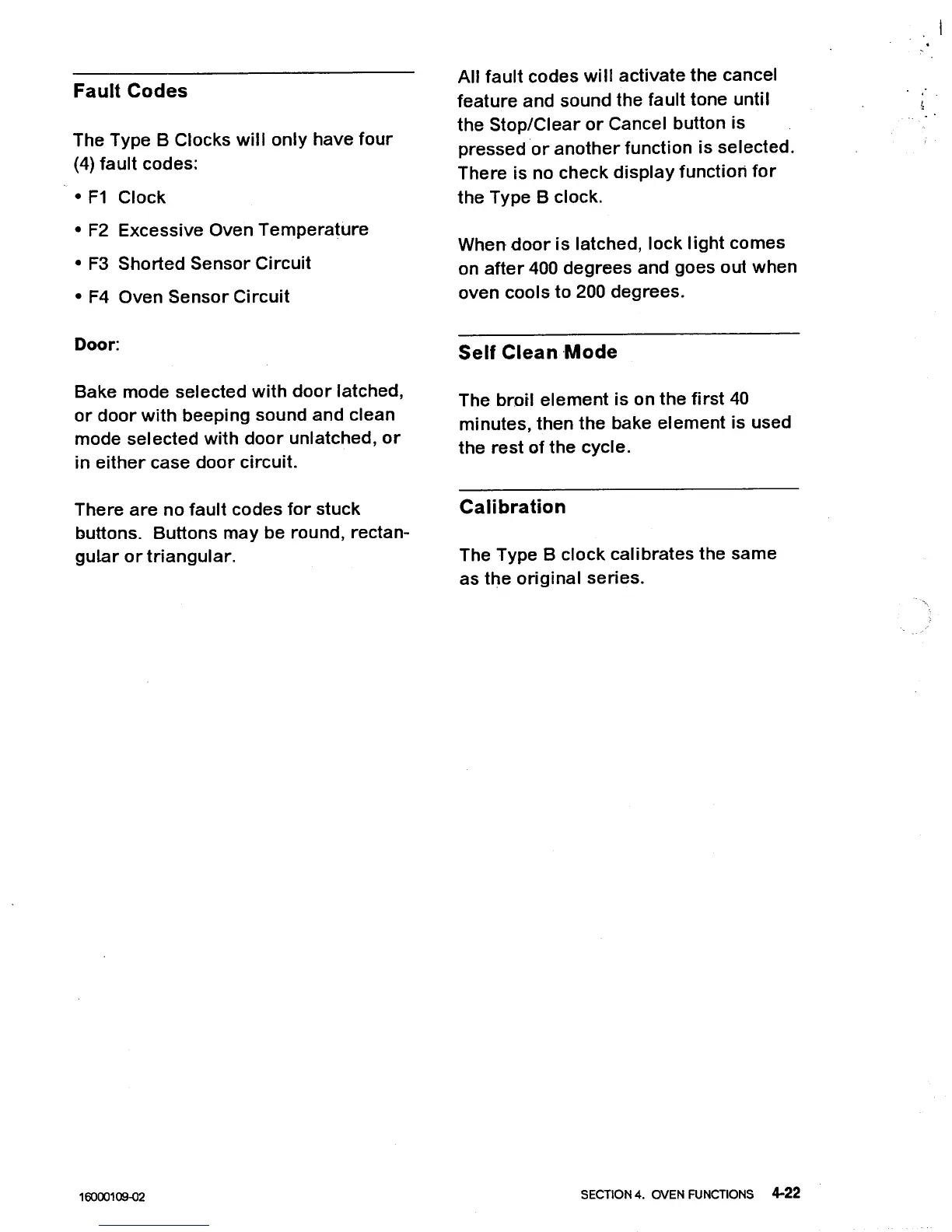 Fault Codes

The Type B Clocks will only have four (4) fault codes:

• F1 Clock

• F2 Excessive Oven Temperature

• F3 Shorted Sensor Circuit

• F4 Oven Sensor Circuit

Door:

Bake mode selected with door latched, or door with beeping sound and clean mode selected with door unlatched, or in either case door circuit.

There are no fault codes for stuck buttons. Buttons may be round, rectangular or triangular.

All fault codes will activate the cancel feature and sound the fault tone until the Stop/Clear or Cancel button is pressed or another function is selected. There is no check display function for the Type B clock.

When door is latched, lock light comes on after 400 degrees and goes out when oven cools to 200 degrees.

Self Clean Mode

The broil element is on the first 40 minutes, then the bake element is used the rest of the cycle.

Calibration

The Type B clock calibrates the same as the original series.

16000109-02

SECTION 4. OVEN FUNCTIONS 4-22